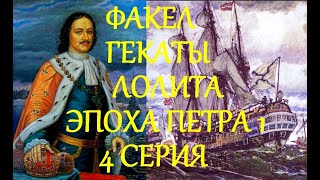 ФАКЕЛ
ГЕКАТЫ
ЛОЛИТА
ЭПОХА ПЕТРА 1
4 СЕРИЯ